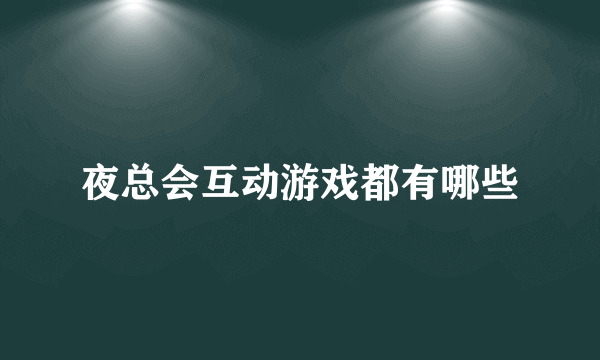 夜总会互动游戏都有哪些